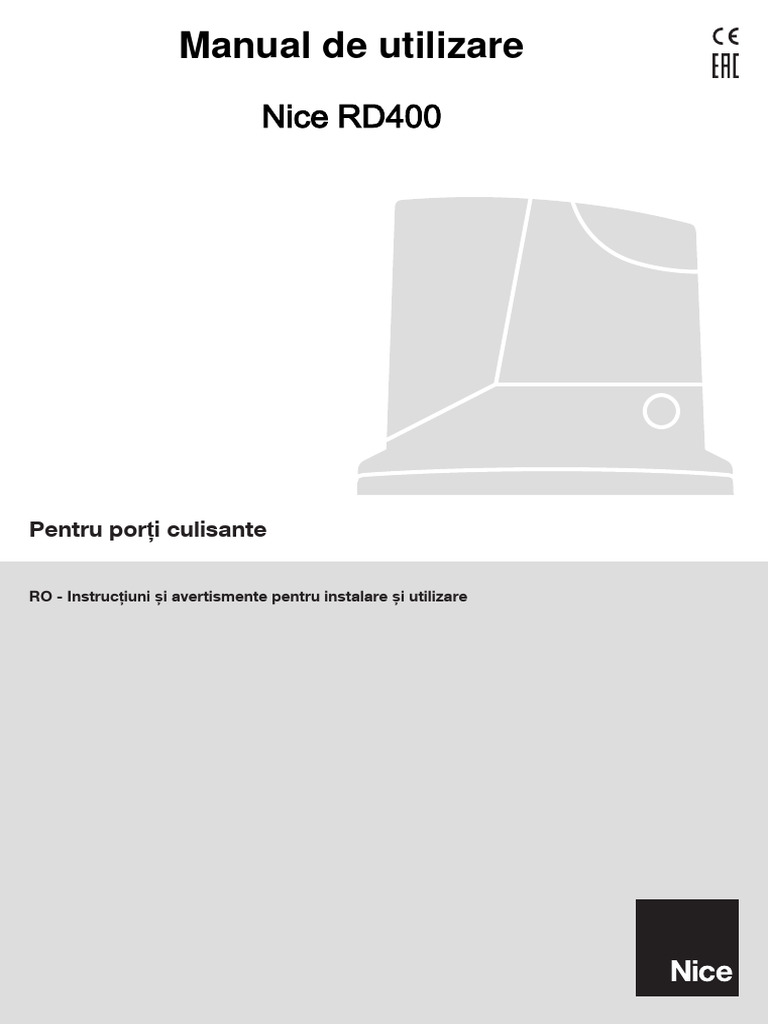 Manual de utilizare

CE
EAC

Nice RD400

Pentru porți culisante

RO - Instrucțiuni și avertismente pentru instalare și utilizare

Nice